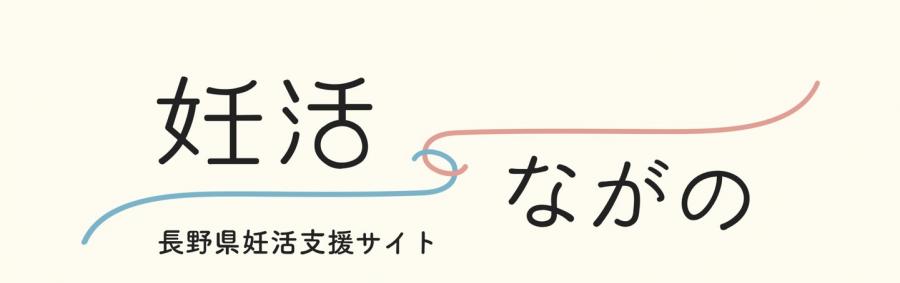 妊活
ながの
長野県妊活支援サイト